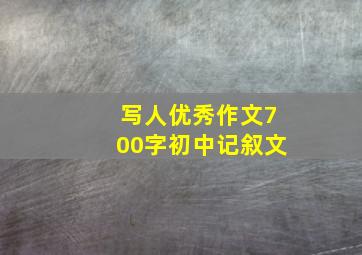 写人优秀作文700字初中记叙文